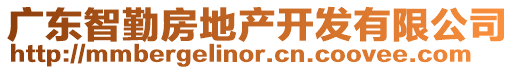 广东智勤房地产开发有限公司
http://mmbergelinor.cn.coovee.com